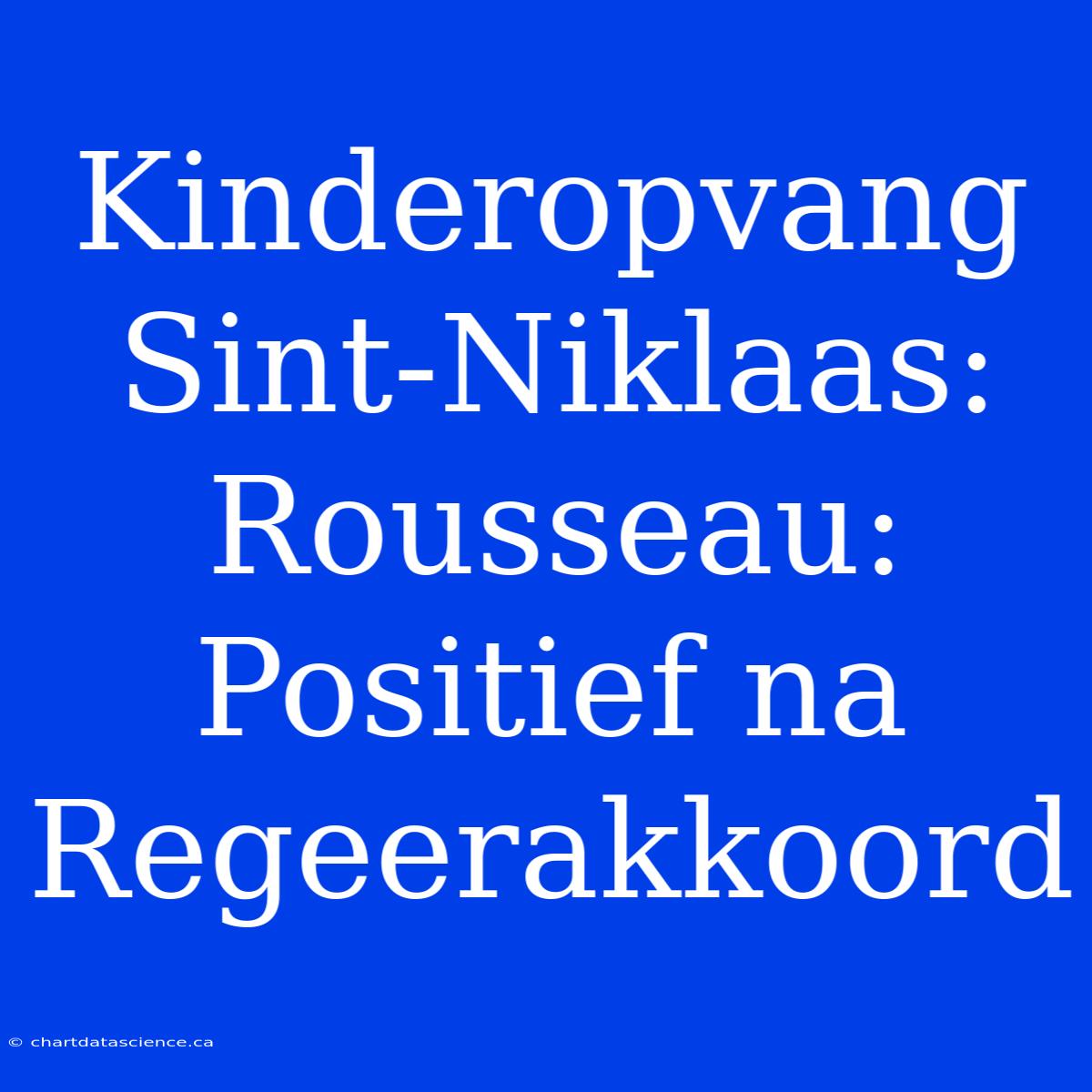 Kinderopvang Sint-Niklaas: Rousseau: Positief na Regeerakkoord

© chartdatascience.ca